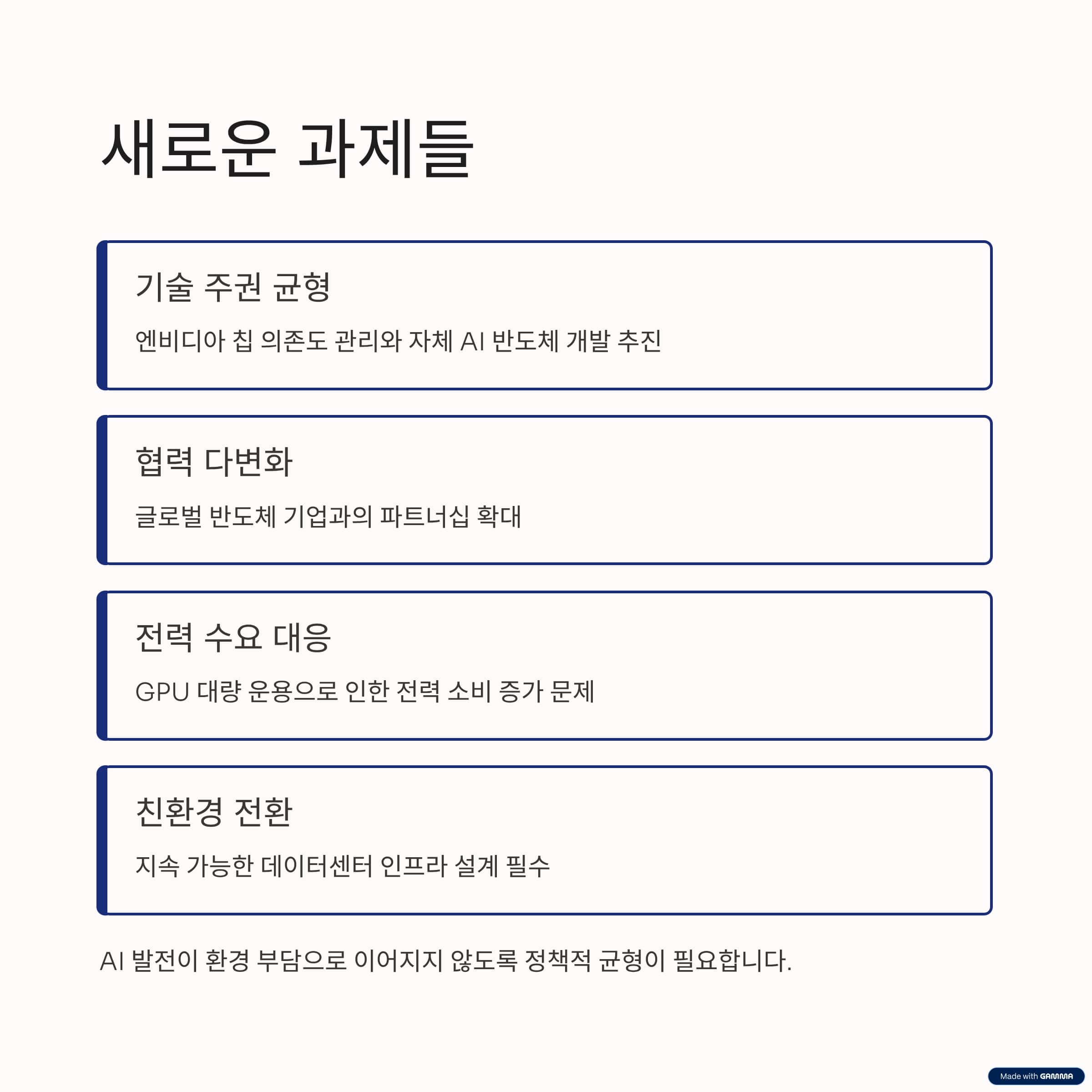 새로운 과제들

기술 주권 균형

엔비디아 칩 의존도 관리와 자체 AI 반도체 개발 추진

협력 다변화

글로벌 반도체 기업과의 파트너십 확대

전력 수요 대응

GPU 대량 운용으로 인한 전력 소비 증가 문제

친환경 전환

지속 가능한 데이터센터 인프라 설계 필수

AI 발전이 환경 부담으로 이어지지 않도록 정책적 균형이 필요합니다.

Made with GAMMA